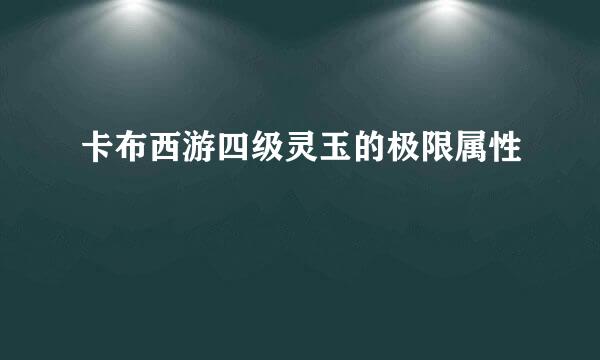 卡布西游四级灵玉的极限属性